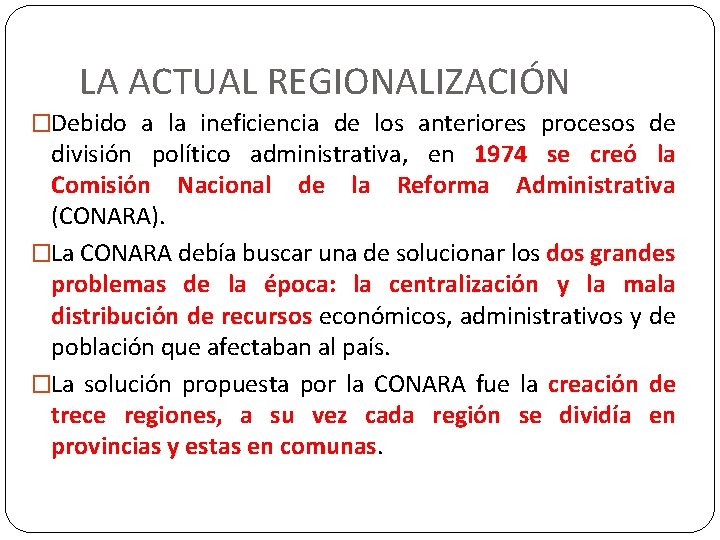 LA ACTUAL REGIONALIZACIÓN

□Debido a la ineficiencia de los anteriores procesos de división político administrativa, en 1974 se creó la Comisión Nacional de la Reforma Administrativa (CONARA).

□La CONARA debía buscar una de solucionar los dos grandes problemas de la época: la centralización y la mala distribución de recursos económicos, administrativos y de población que afectaban al país.

□La solución propuesta por la CONARA fue la creación de trece regiones, a su vez cada región se dividía en provincias y estas en comunas.